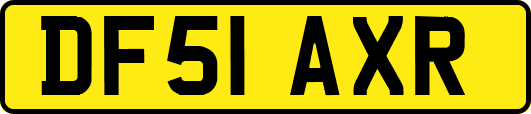 DF51 AXR